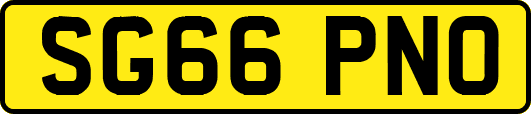 SG66 PNO